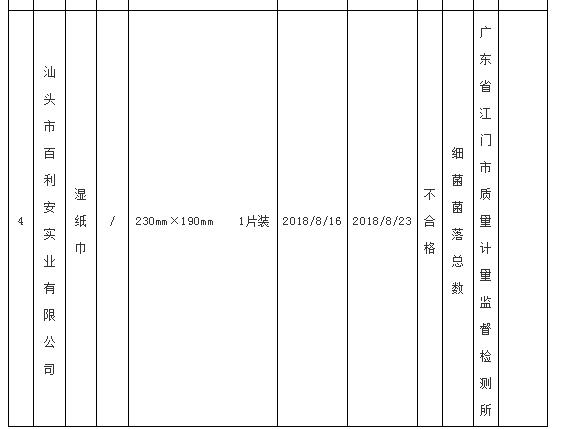 | 4 | 汕头市百利安实业有限公司 | 湿纸巾 | / | 230mm×190mm 1片装 | 2018/8/16 | 2018/8/23 | 不合格 | 细菌菌落总数 | 广东省江门市质量计量监督检测所 |  |
|---|---|---|---|---|---|---|---|---|---|---|